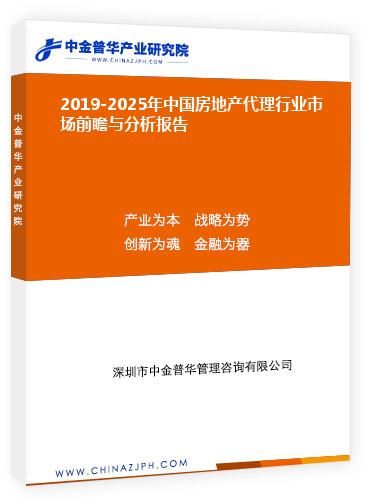 中金普华产业研究院
WWW.CHINAZJPH.COM

中金普华产业研究院

2019-2025年中国房地产代理行业市场前瞻与分析报告

产业为本　战略为势
创新为魂　金融为器

深圳市中金普华管理咨询有限公司

WWW.CHINAZJPH.COM